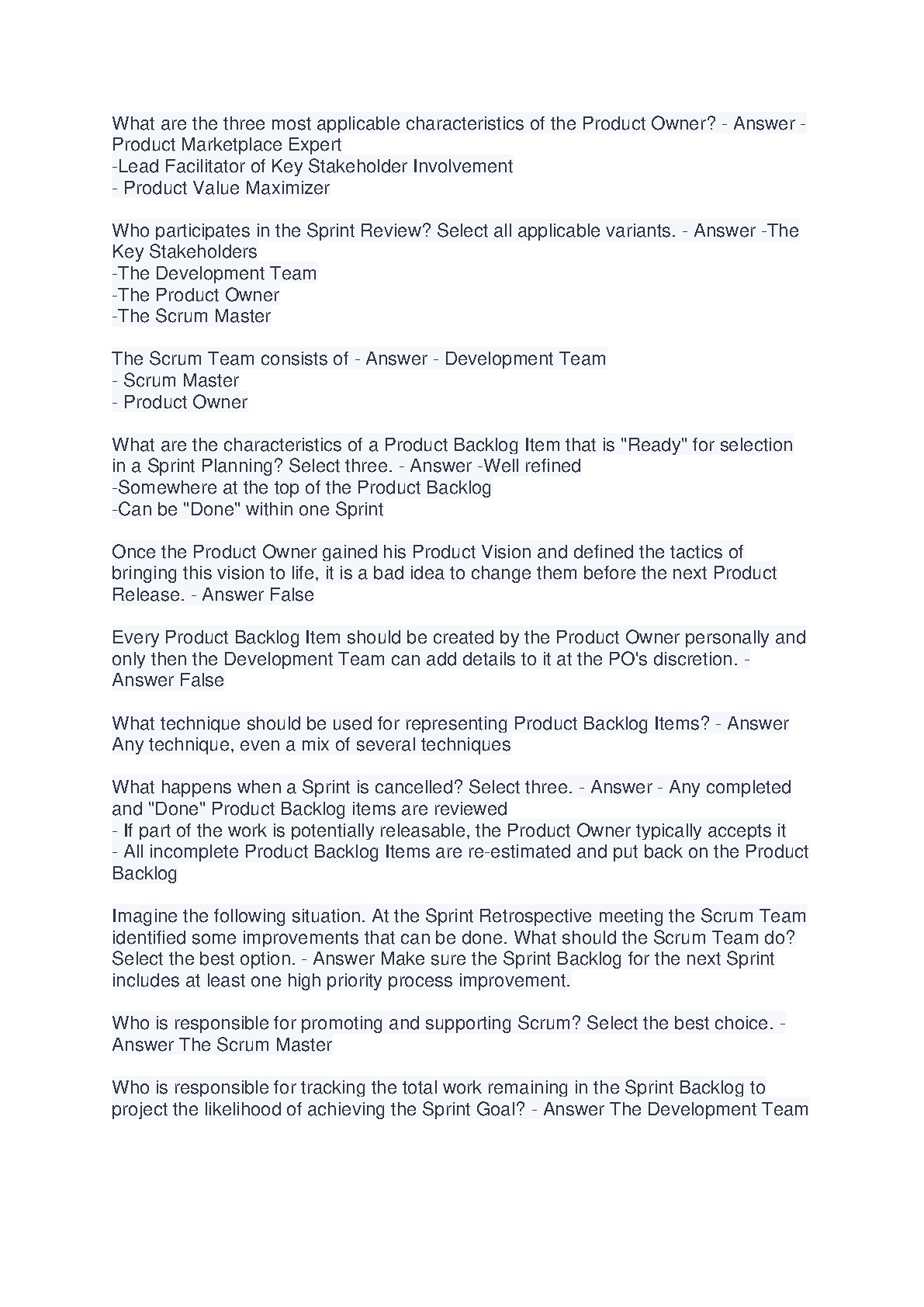 What are the three most applicable characteristics of the Product Owner? - Answer - Product Marketplace Expert
-Lead Facilitator of Key Stakeholder Involvement
- Product Value Maximizer

Who participates in the Sprint Review? Select all applicable variants. - Answer -The Key Stakeholders
-The Development Team
-The Product Owner
-The Scrum Master

The Scrum Team consists of - Answer - Development Team
- Scrum Master
- Product Owner

What are the characteristics of a Product Backlog Item that is "Ready" for selection in a Sprint Planning? Select three. - Answer -Well refined
-Somewhere at the top of the Product Backlog
-Can be "Done" within one Sprint

Once the Product Owner gained his Product Vision and defined the tactics of bringing this vision to life, it is a bad idea to change them before the next Product Release. - Answer False

Every Product Backlog Item should be created by the Product Owner personally and only then the Development Team can add details to it at the PO's discretion. - Answer False

What technique should be used for representing Product Backlog Items? - Answer Any technique, even a mix of several techniques

What happens when a Sprint is cancelled? Select three. - Answer - Any completed and "Done" Product Backlog items are reviewed
- If part of the work is potentially releasable, the Product Owner typically accepts it
- All incomplete Product Backlog Items are re-estimated and put back on the Product Backlog

Imagine the following situation. At the Sprint Retrospective meeting the Scrum Team identified some improvements that can be done. What should the Scrum Team do? Select the best option. - Answer Make sure the Sprint Backlog for the next Sprint includes at least one high priority process improvement.

Who is responsible for promoting and supporting Scrum? Select the best choice. - Answer The Scrum Master

Who is responsible for tracking the total work remaining in the Sprint Backlog to project the likelihood of achieving the Sprint Goal? - Answer The Development Team